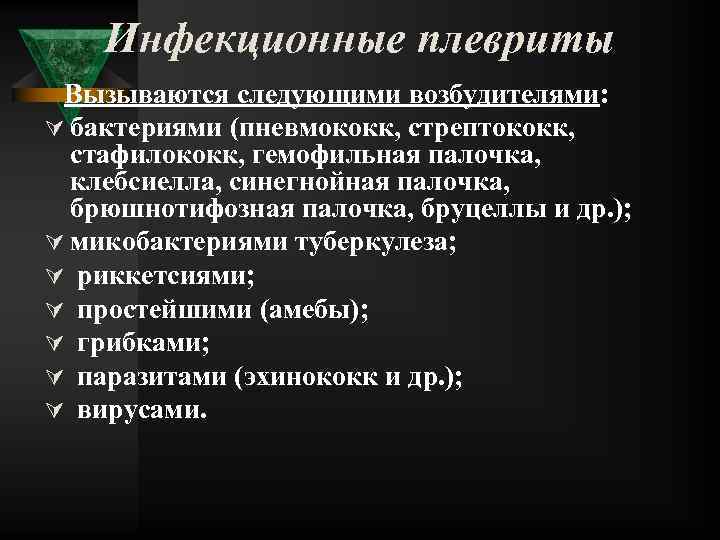 Инфекционные плевриты

Вызываются следующими возбудителями:

бактериями (пневмококк, стрептококк, стафилококк, гемофильная палочка, клебсиелла, синегнойная палочка, брюшнотифозная палочка, бруцеллы и др.);

микобактериями туберкулеза;

риккетсиями;

простейшими (амебы);

грибками;

паразитами (эхинококк и др.);

вирусами.